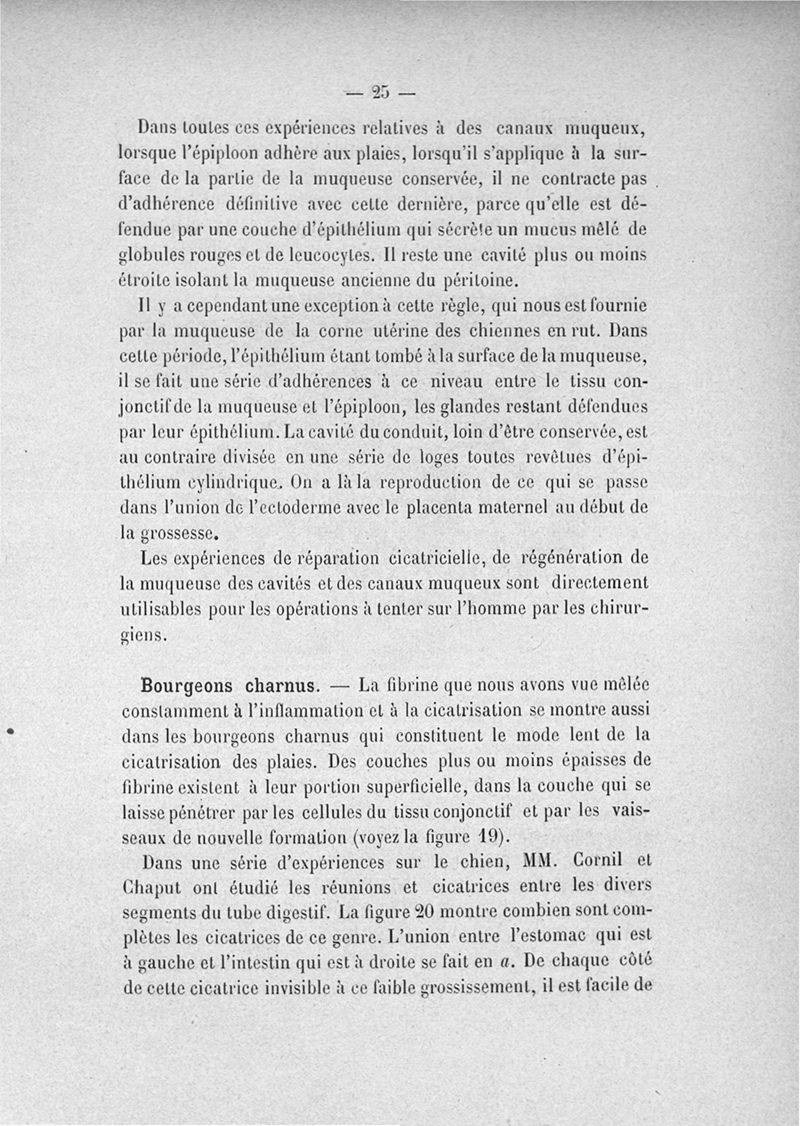 — 25 —

Dans toutes ces expériences relatives à des canaux muqueux, lorsque l'épiploon adhère aux plaies, lorsqu'il s'applique à la surface de la partie de la muqueuse conservée, il ne contracte pas d'adhérence définitive avec cette dernière, parce qu'elle est défendue par une couche d'épithélium qui sécrète un mucus mêlé de globules rouges et de leucocytes. Il reste une cavité plus ou moins étroite isolant la muqueuse ancienne du péritoine.

Il y a cependant une exception à cette règle, qui nous est fournie par la muqueuse de la corne utérine des chiennes en rut. Dans cette période, l'épithélium étant tombé à la surface de la muqueuse, il se fait une série d'adhérences à ce niveau entre le tissu conjonctif de la muqueuse et l'épiploon, les glandes restant défendues par leur épithélium. La cavité du conduit, loin d'être conservée, est au contraire divisée en une série de loges toutes revêtues d'épithélium cylindrique. On a là la reproduction de ce qui se passe dans l'union de l'ectoderme avec le placenta maternel au début de la grossesse.

Les expériences de réparation cicatricielle, de régénération de la muqueuse des cavités et des canaux muqueux sont directement utilisables pour les opérations à tenter sur l'homme par les chirurgiens.

Bourgeons charnus. — La fibrine que nous avons vue mêlée constamment à l'inflammation et à la cicatrisation se montre aussi dans les bourgeons charnus qui constituent le mode lent de la cicatrisation des plaies. Des couches plus ou moins épaisses de fibrine existent à leur portion superficielle, dans la couche qui se laisse pénétrer par les cellules du tissu conjonctif et par les vaisseaux de nouvelle formation (voyez la figure 19).

Dans une série d'expériences sur le chien, MM. Cornil et Chaput ont étudié les réunions et cicatrices entre les divers segments du tube digestif. La figure 20 montre combien sont complètes les cicatrices de ce genre. L'union entre l'estomac qui est à gauche et l'intestin qui est à droite se fait en $a$. De chaque côté de cette cicatrice invisible à ce faible grossissement, il est facile de